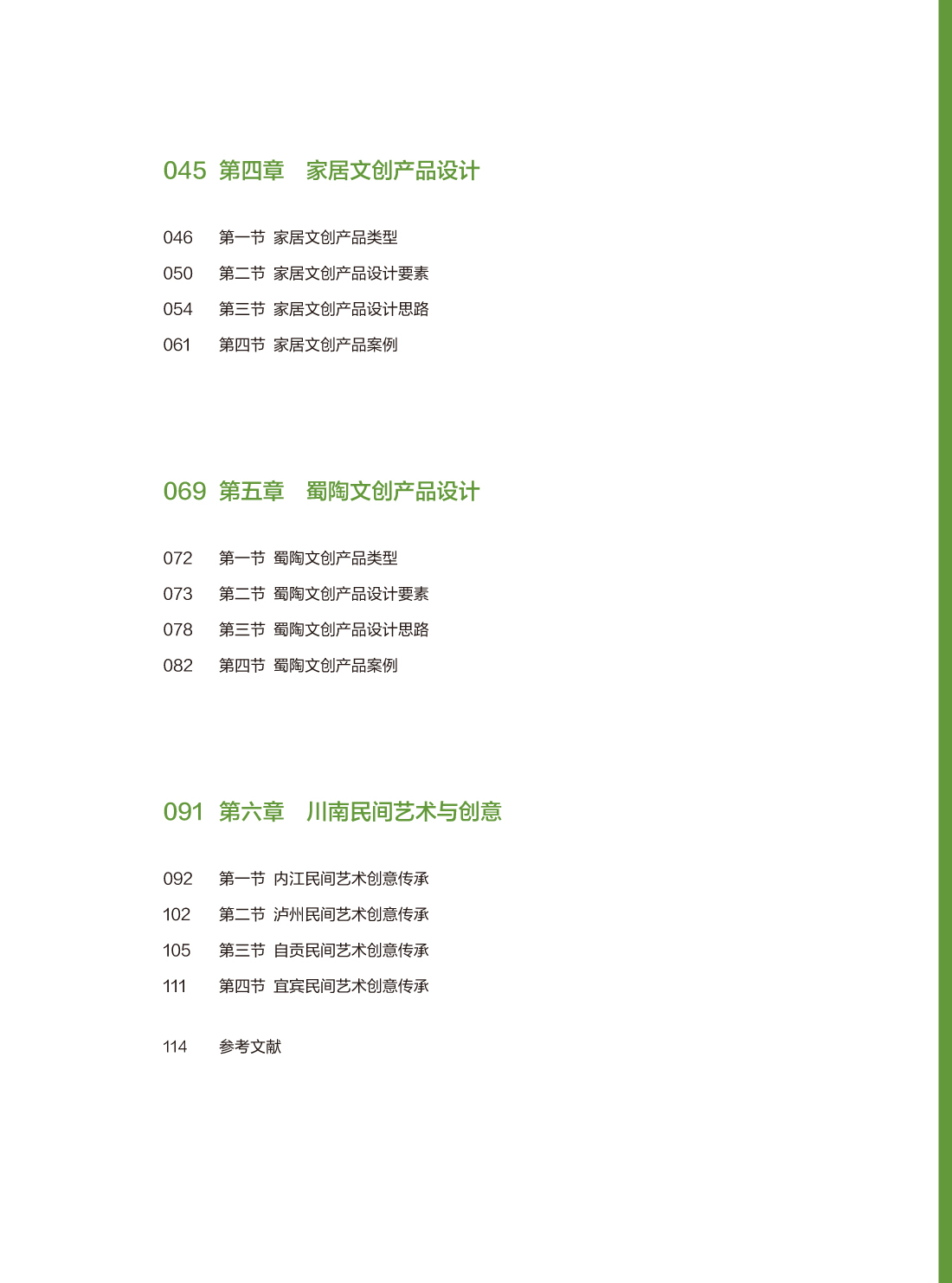 045 第四章 家居文创产品设计

046 第一节 家居文创产品类型
050 第二节 家居文创产品设计要素
054 第三节 家居文创产品设计思路
061 第四节 家居文创产品案例

069 第五章 蜀陶文创产品设计

072 第一节 蜀陶文创产品类型
073 第二节 蜀陶文创产品设计要素
078 第三节 蜀陶文创产品设计思路
082 第四节 蜀陶文创产品案例

091 第六章 川南民间艺术与创意

092 第一节 内江民间艺术创意传承
102 第二节 泸州民间艺术创意传承
105 第三节 自贡民间艺术创意传承
111 第四节 宜宾民间艺术创意传承

114 参考文献